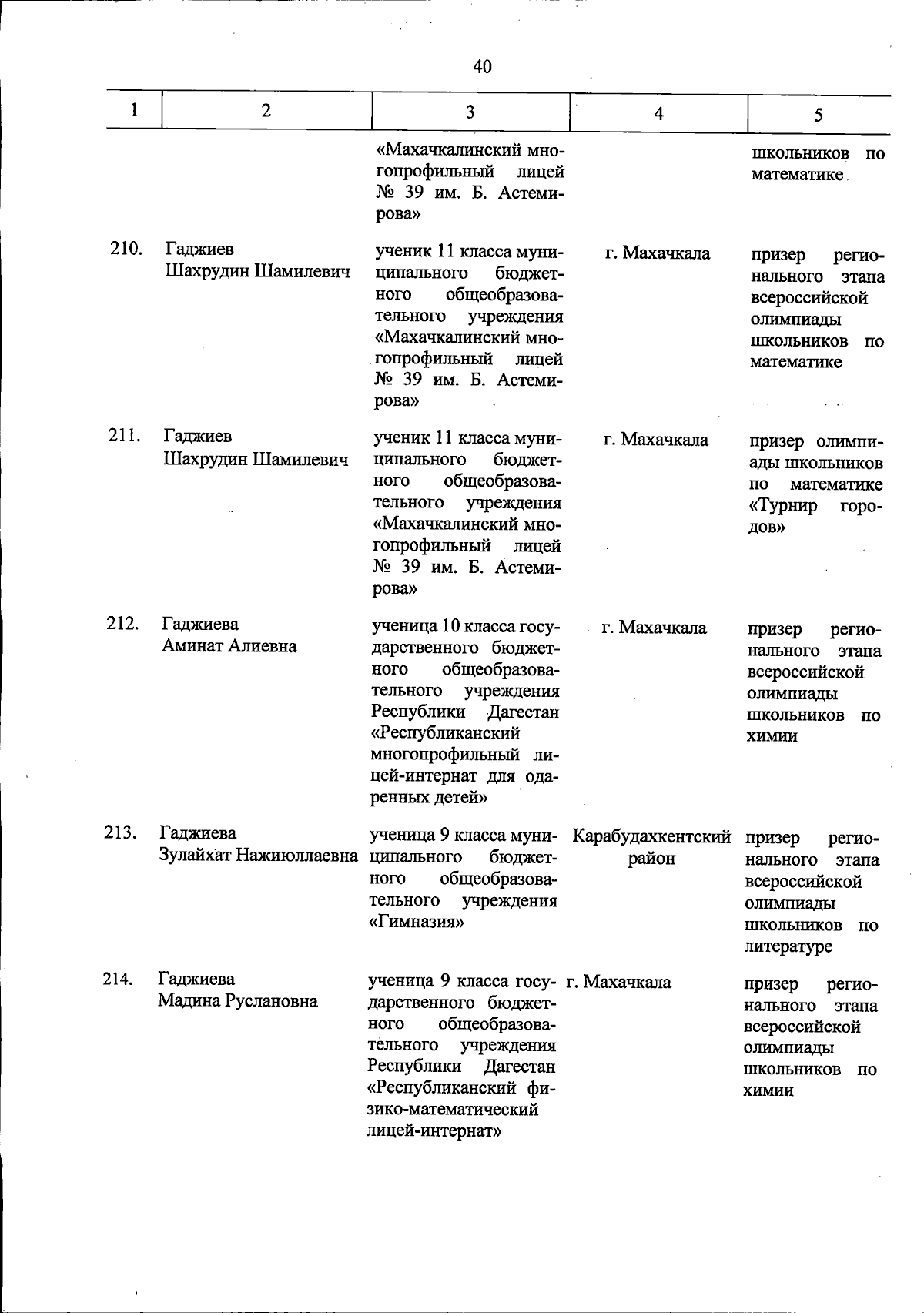 40

| 1 | 2 | 3 | 4 | 5 |
|---|---|---|---|---|
| | | «Махачкалинский многопрофильный лицей № 39 им. Б. Астемирова» | | школьников по математике |
| 210. | Гаджиев Шахрудин Шамилевич | ученик 11 класса муниципального бюджетного общеобразовательного учреждения «Махачкалинский многопрофильный лицей № 39 им. Б. Астемирова» | г. Махачкала | призер регионального этапа всероссийской олимпиады школьников по математике |
| 211. | Гаджиев Шахрудин Шамилевич | ученик 11 класса муниципального бюджетного общеобразовательного учреждения «Махачкалинский многопрофильный лицей № 39 им. Б. Астемирова» | г. Махачкала | призер олимпиады школьников по математике «Турнир городов» |
| 212. | Гаджиева Аминат Алиевна | ученица 10 класса государственного бюджетного общеобразовательного учреждения Республики Дагестан «Республиканский многопрофильный лицей-интернат для одаренных детей» | г. Махачкала | призер регионального этапа всероссийской олимпиады школьников по химии |
| 213. | Гаджиева Зулайхат Нажиюллаевна | ученица 9 класса муниципального бюджетного общеобразовательного учреждения «Гимназия» | Карабудахкентский район | призер регионального этапа всероссийской олимпиады школьников по литературе |
| 214. | Гаджиева Мадина Руслановна | ученица 9 класса государственного бюджетного общеобразовательного учреждения Республики Дагестан «Республиканский физико-математический лицей-интернат» | г. Махачкала | призер регионального этапа всероссийской олимпиады школьников по химии |